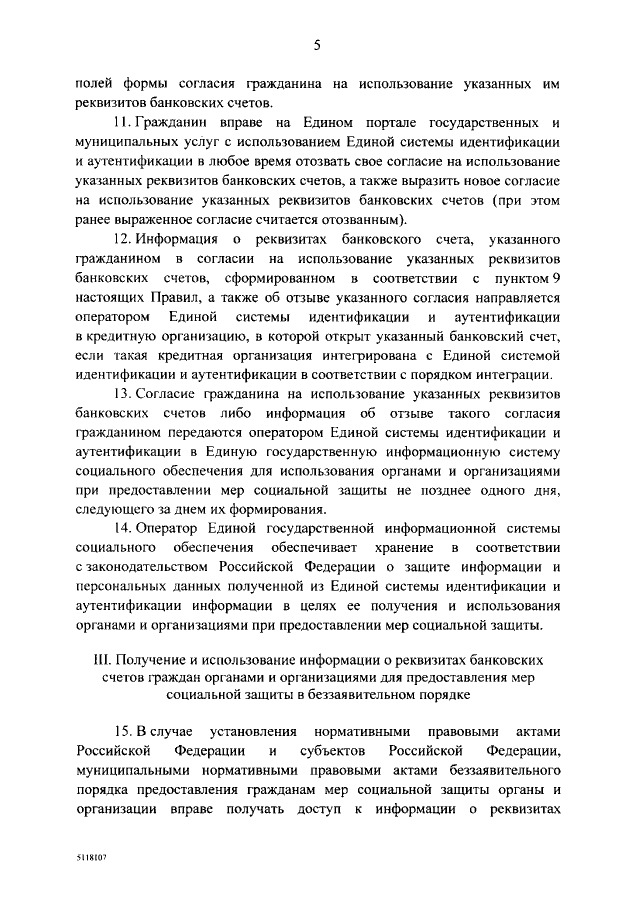 5

полей формы согласия гражданина на использование указанных им реквизитов банковских счетов.

11. Гражданин вправе на Едином портале государственных и муниципальных услуг с использованием Единой системы идентификации и аутентификации в любое время отозвать свое согласие на использование указанных реквизитов банковских счетов, а также выразить новое согласие на использование указанных реквизитов банковских счетов (при этом ранее выраженное согласие считается отозванным).

12. Информация о реквизитах банковского счета, указанного гражданином в согласии на использование указанных реквизитов банковских счетов, сформированном в соответствии с пунктом 9 настоящих Правил, а также об отзыве указанного согласия направляется оператором Единой системы идентификации и аутентификации в кредитную организацию, в которой открыт указанный банковский счет, если такая кредитная организация интегрирована с Единой системой идентификации и аутентификации в соответствии с порядком интеграции.

13. Согласие гражданина на использование указанных реквизитов банковских счетов либо информация об отзыве такого согласия гражданином передаются оператором Единой системы идентификации и аутентификации в Единую государственную информационную систему социального обеспечения для использования органами и организациями при предоставлении мер социальной защиты не позднее одного дня, следующего за днем их формирования.

14. Оператор Единой государственной информационной системы социального обеспечения обеспечивает хранение в соответствии с законодательством Российской Федерации о защите информации и персональных данных полученной из Единой системы идентификации и аутентификации информации в целях ее получения и использования органами и организациями при предоставлении мер социальной защиты.

III. Получение и использование информации о реквизитах банковских счетов граждан органами и организациями для предоставления мер социальной защиты в беззаявительном порядке

15. В случае установления нормативными правовыми актами Российской Федерации и субъектов Российской Федерации, муниципальными нормативными правовыми актами беззаявительного порядка предоставления гражданам мер социальной защиты органы и организации вправе получать доступ к информации о реквизитах

5118107